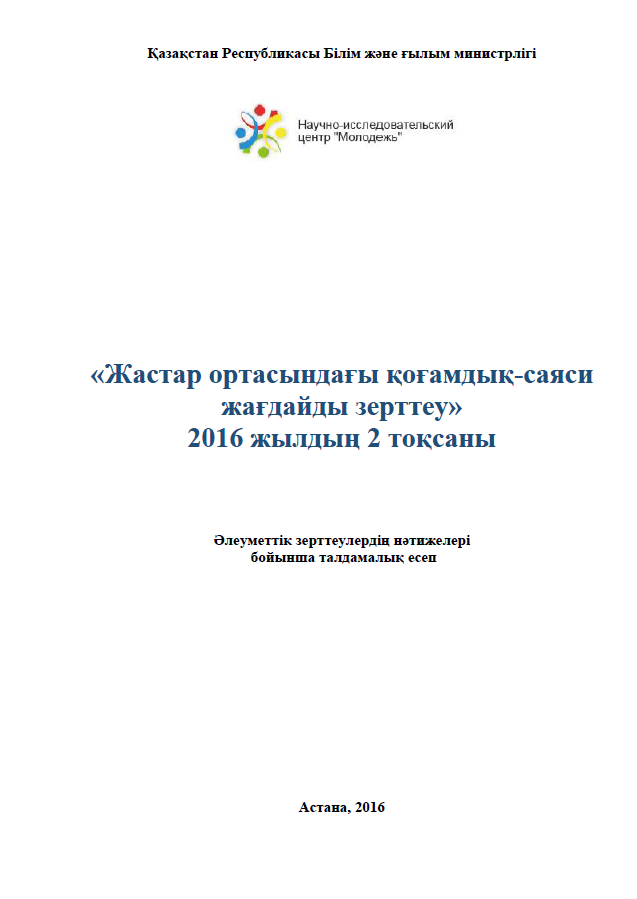 Қазақстан Республикасы Білім және ғылым министрлігі

Научно-исследовательский центр "Молодежь"

«Жастар ортасындағы қоғамдық-саяси жағдайды зерттеу»
2016 жылдың 2 тоқсаны

Әлеуметтік зерттеулердің нәтижелері бойынша талдамалық есеп

Астана, 2016